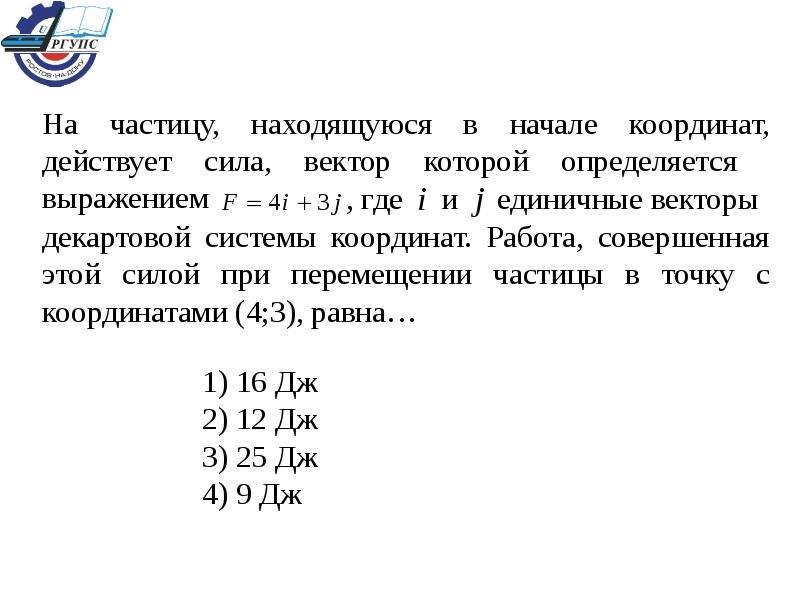 РГУПС
РОСТОВ-НА-ДОНУ

На частицу, находящуюся в начале координат, действует сила, вектор которой определяется выражением $F = 4i + 3j$, где $i$ и $j$ единичные векторы декартовой системы координат. Работа, совершенная этой силой при перемещении частицы в точку с координатами (4;3), равна…

1) 16 Дж
2) 12 Дж
3) 25 Дж
4) 9 Дж